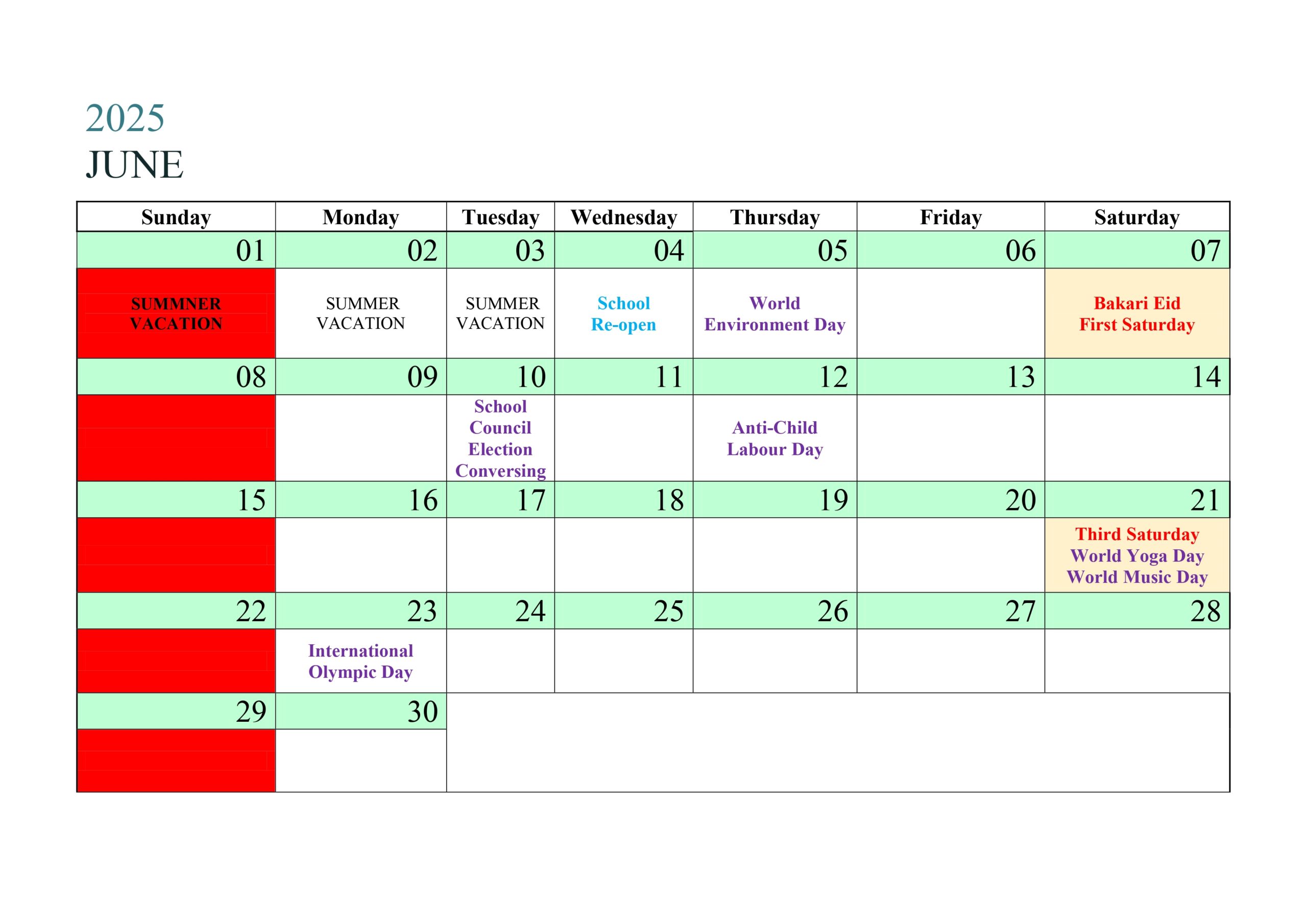 2025
JUNE

| Sunday | Monday | Tuesday | Wednesday | Thursday | Friday | Saturday |
|---|---|---|---|---|---|---|
| 01 | 02 | 03 | 04 | 05 | 06 | 07 |
| SUMMNER VACATION | SUMMER VACATION | SUMMER VACATION | School Re-open | World Environment Day | | Bakari Eid First Saturday |
| 08 | 09 | 10 | 11 | 12 | 13 | 14 |
| | | School Council Election Conversing | | Anti-Child Labour Day | | |
| 15 | 16 | 17 | 18 | 19 | 20 | 21 |
| | | | | | | Third Saturday World Yoga Day World Music Day |
| 22 | 23 | 24 | 25 | 26 | 27 | 28 |
| | International Olympic Day | | | | | |
| 29 | 30 | | | | | |
| | | | | | | |